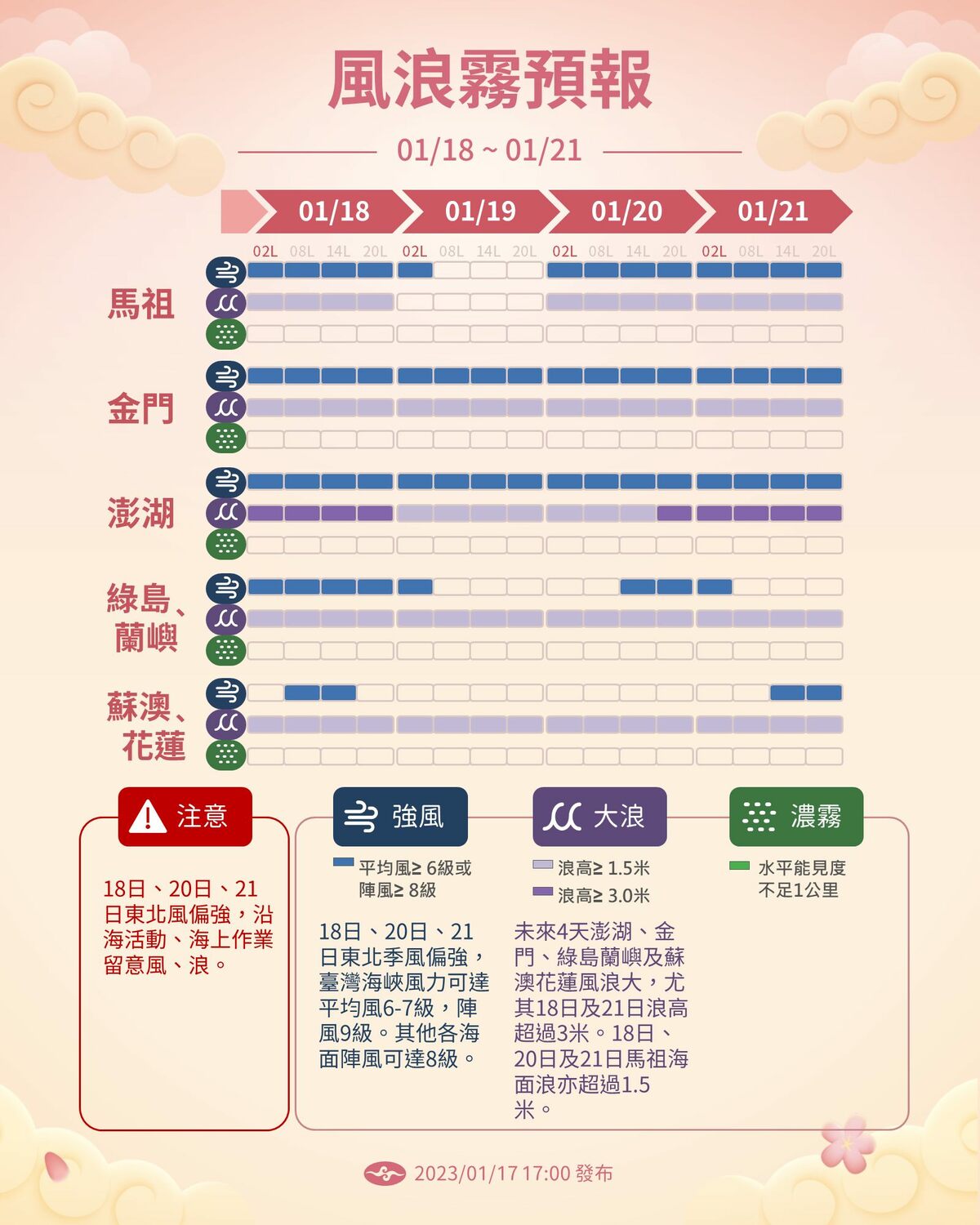 風浪霧預報

01/18 ~ 01/21

01/18 01/19 01/20 01/21

02L 08L 14L 20L 02L 08L 14L 20L 02L 08L 14L 20L 02L 08L 14L 20L

馬祖

金門

澎湖

綠島、蘭嶼

蘇澳、花蓮

注意

18日、20日、21日東北風偏強，沿海活動、海上作業留意風、浪。

強風

平均風≥ 6級或陣風≥ 8級

18日、20日、21日東北季風偏強，臺灣海峽風力可達平均風6-7級，陣風9級。其他各海面陣風可達8級。

大浪

浪高≥ 1.5米

浪高≥ 3.0米

未來4天澎湖、金門、綠島蘭嶼及蘇澳花蓮風浪大，尤其18日及21日浪高超過3米。18日、20日及21日馬祖海面浪亦超過1.5米。

濃霧

水平能見度不足1公里

2023/01/17 17:00 發布